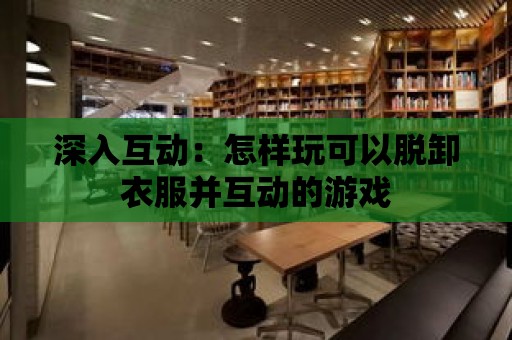 深入互动：怎样玩可以脱卸衣服并互动的游戏